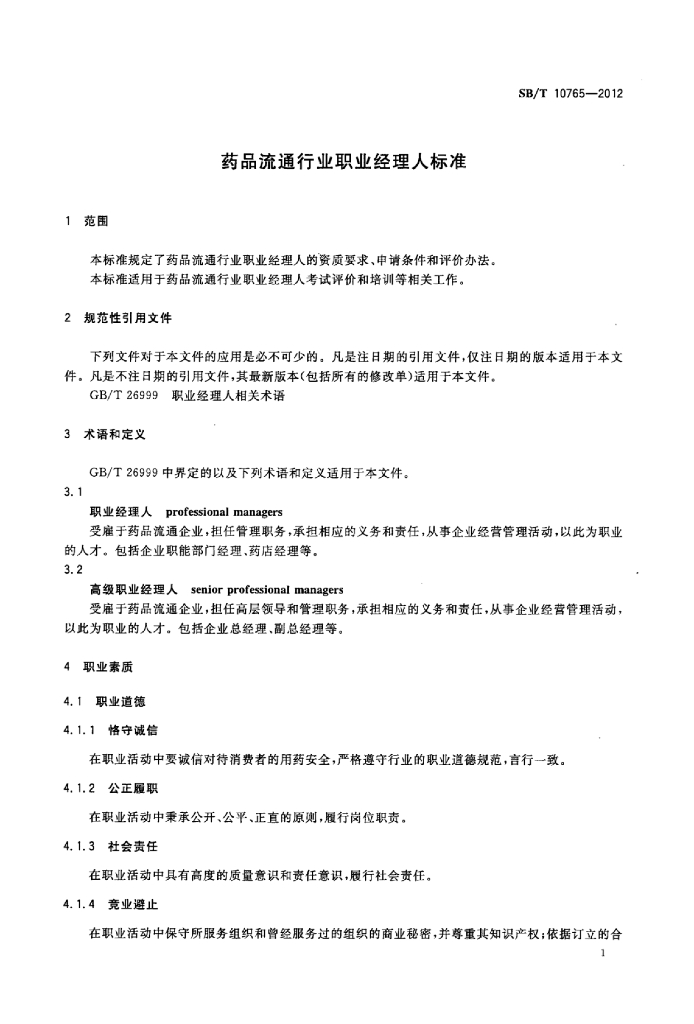 SB/T 10765—2012

药品流通行业职业经理人标准

1 范围

本标准规定了药品流通行业职业经理人的资质要求、申请条件和评价办法。
本标准适用于药品流通行业职业经理人考试评价和培训等相关工作。

2 规范性引用文件

下列文件对于本文件的应用是必不可少的。凡是注日期的引用文件，仅注日期的版本适用于本文件。凡是不注日期的引用文件，其最新版本(包括所有的修改单)适用于本文件。
GB/T 26999 职业经理人相关术语

3 术语和定义

GB/T 26999 中界定的以及下列术语和定义适用于本文件。

3.1

职业经理人 professional managers

受雇于药品流通企业，担任管理职务，承担相应的义务和责任，从事企业经营管理活动，以此为职业的人才。包括企业职能部门经理、药店经理等。

3.2

高级职业经理人 senior professional managers

受雇于药品流通企业，担任高层领导和管理职务，承担相应的义务和责任，从事企业经营管理活动，以此为职业的人才。包括企业总经理、副总经理等。

4 职业素质

4.1 职业道德

4.1.1 恪守诚信

在职业活动中要诚信对待消费者的用药安全，严格遵守行业的职业道德规范，言行一致。

4.1.2 公正履职

在职业活动中秉承公开、公平、正直的原则，履行岗位职责。

4.1.3 社会责任

在职业活动中具有高度的质量意识和责任意识，履行社会责任。

4.1.4 竞业避止

在职业活动中保守所服务组织和曾经服务过的组织的商业秘密，并尊重其知识产权；依据订立的合

1